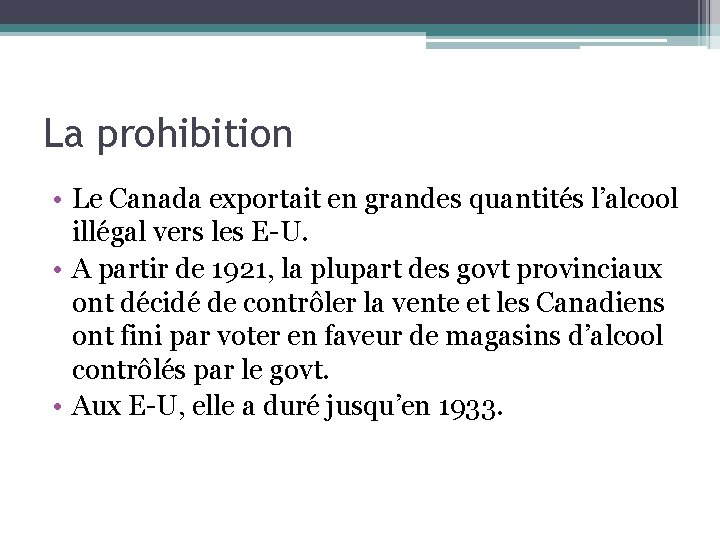 La prohibition

• Le Canada exportait en grandes quantités l’alcool illégal vers les E-U.
• A partir de 1921, la plupart des govt provinciaux ont décidé de contrôler la vente et les Canadiens ont fini par voter en faveur de magasins d’alcool contrôlés par le govt.
• Aux E-U, elle a duré jusqu’en 1933.